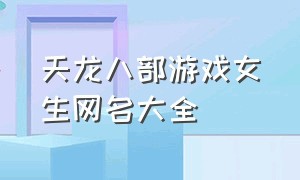 天龙八部游戏女生网名大全